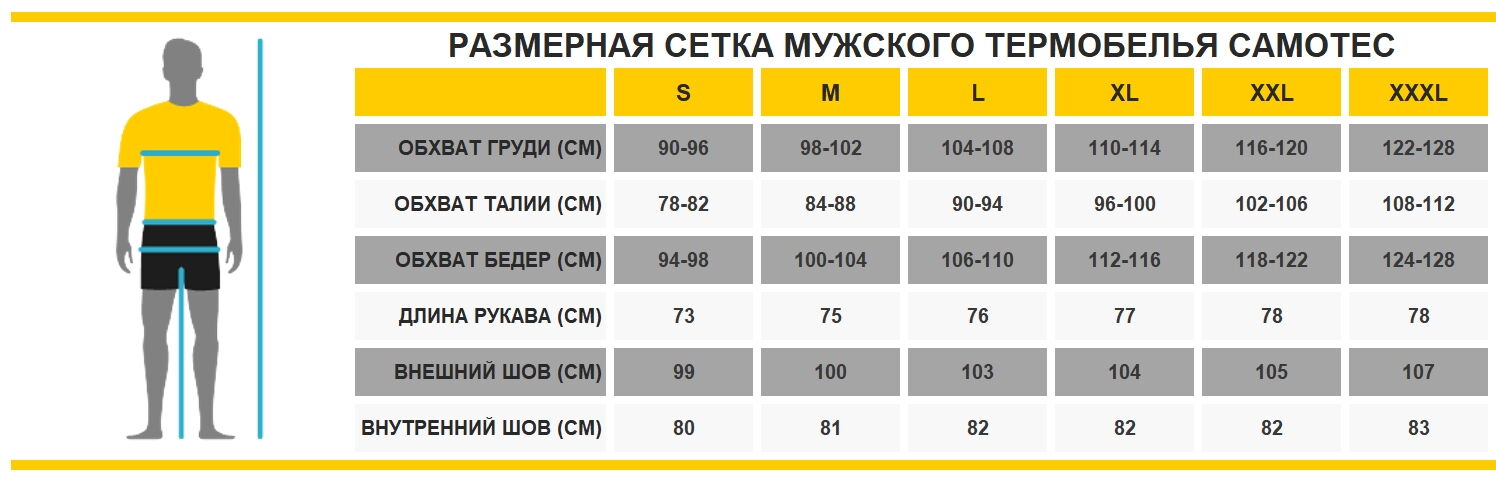 РАЗМЕРНАЯ СЕТКА МУЖСКОГО ТЕРМОБЕЛЬЯ САМОТЕС

| | S | M | L | XL | XXL | XXXL |
|---|---|---|---|---|---|---|
| ОБХВАТ ГРУДИ (СМ) | 90-96 | 98-102 | 104-108 | 110-114 | 116-120 | 122-128 |
| ОБХВАТ ТАЛИИ (СМ) | 78-82 | 84-88 | 90-94 | 96-100 | 102-106 | 108-112 |
| ОБХВАТ БЕДЕР (СМ) | 94-98 | 100-104 | 106-110 | 112-116 | 118-122 | 124-128 |
| ДЛИНА РУКАВА (СМ) | 73 | 75 | 76 | 77 | 78 | 78 |
| ВНЕШНИЙ ШОВ (СМ) | 99 | 100 | 103 | 104 | 105 | 107 |
| ВНУТРЕННИЙ ШОВ (СМ) | 80 | 81 | 82 | 82 | 82 | 83 |